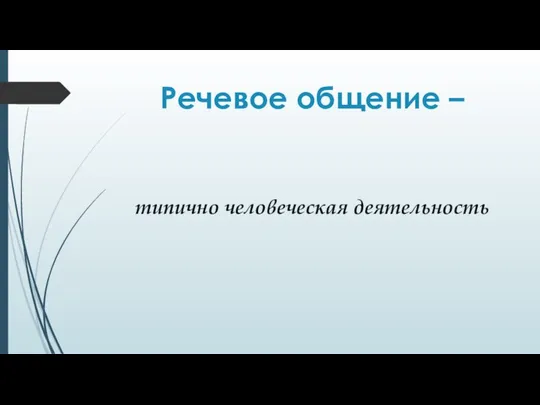 Речевое общение –

типично человеческая деятельность